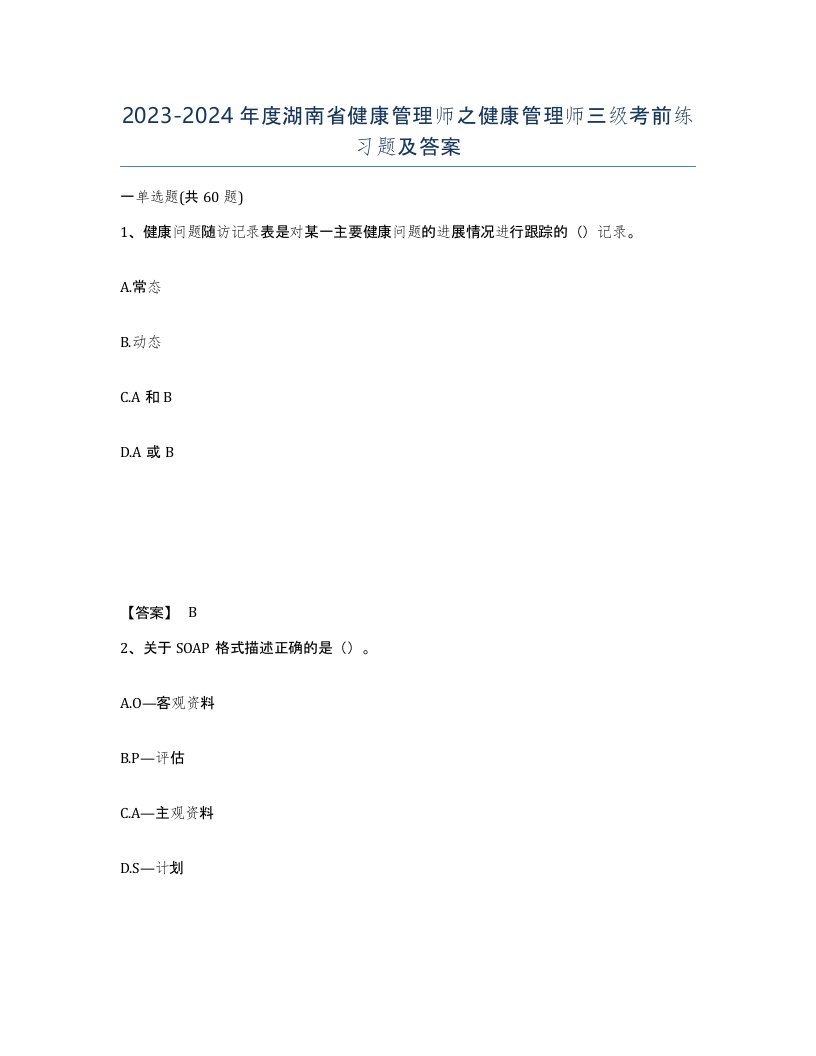 2023-2024年度湖南省健康管理师之健康管理师三级考前练习题及答案

一单选题(共60题)

1、健康问题随访记录表是对某一主要健康问题的进展情况进行跟踪的（）记录。

A.常态

B.动态

C.A和B

D.A或B

【答案】 B

2、关于SOAP格式描述正确的是（）。

A.O—客观资料

B.P—评估

C.A—主观资料

D.S—计划